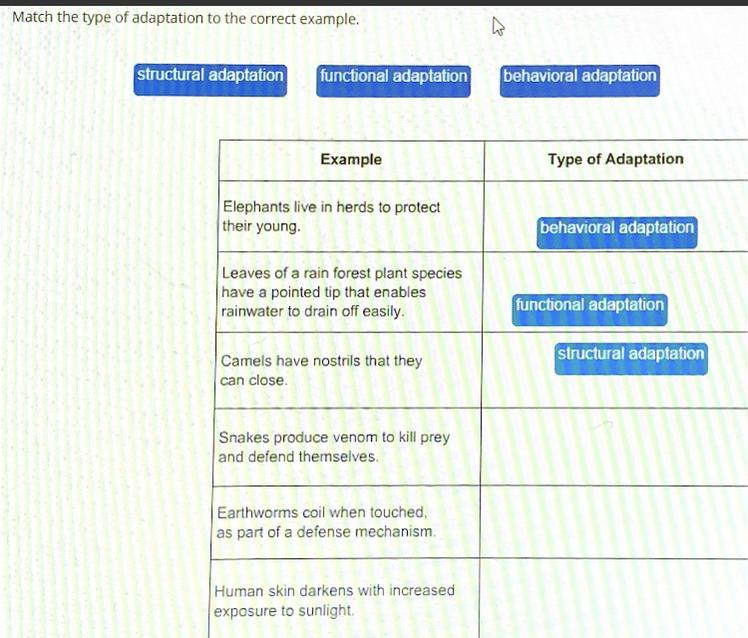 Match the type of adaptation to the correct example.

structural adaptation functional adaptation behavioral adaptation

| Example | Type of Adaptation |
|---|---|
| Elephants live in herds to protect their young. | behavioral adaptation |
| Leaves of a rain forest plant species have a pointed tip that enables rainwater to drain off easily. | functional adaptation |
| Camels have nostrils that they can close. | structural adaptation |
| Snakes produce venom to kill prey and defend themselves. | |
| Earthworms coil when touched, as part of a defense mechanism. | |
| Human skin darkens with increased exposure to sunlight. | |